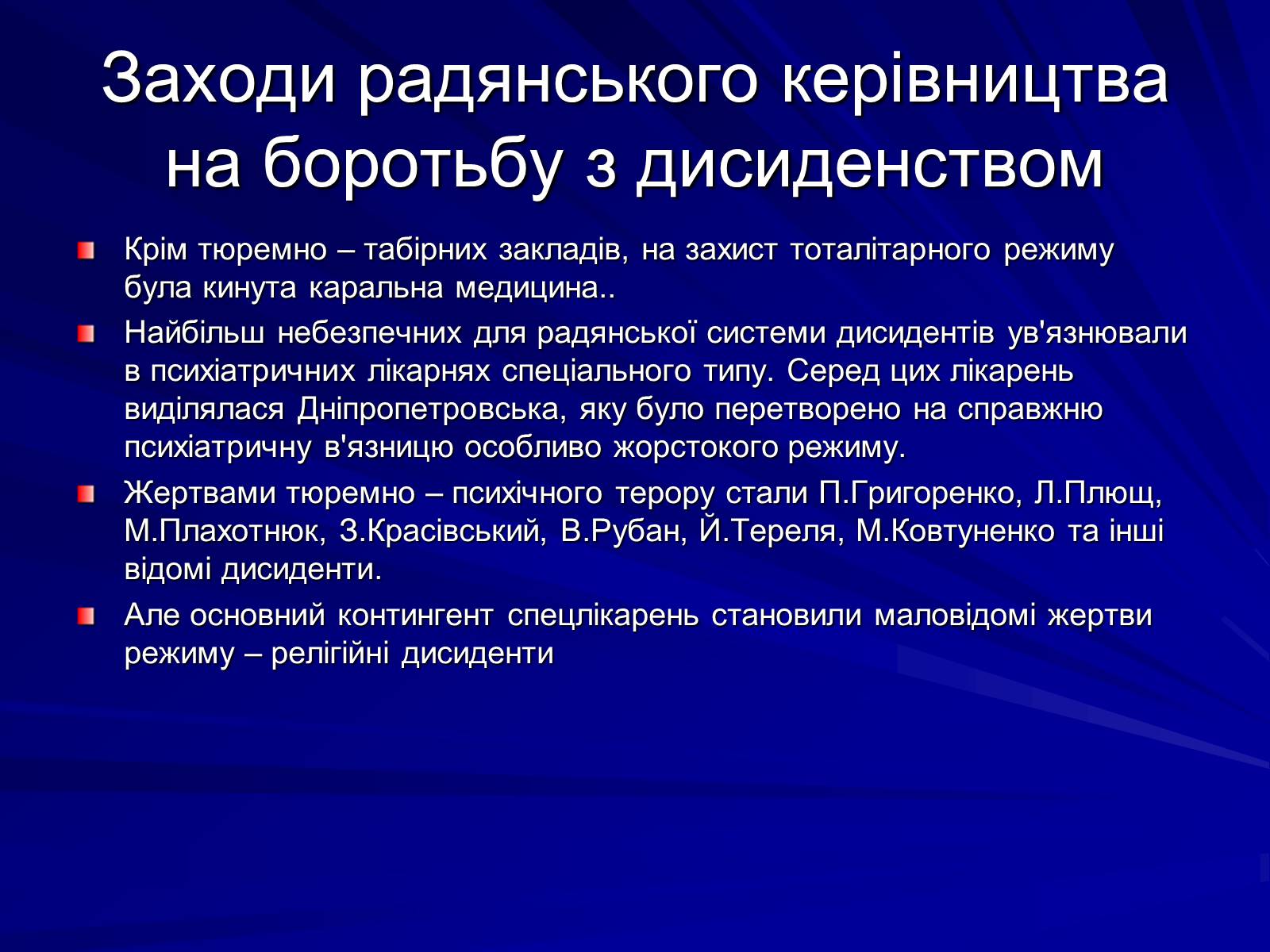 Заходи радянського керівництва на боротьбу з дисиденством

Крім тюремно – табірних закладів, на захист тоталітарного режиму була кинута каральна медицина..

Найбільш небезпечних для радянської системи дисидентів ув'язнювали в психіатричних лікарнях спеціального типу. Серед цих лікарень виділялася Дніпропетровська, яку було перетворено на справжню психіатричну в'язницю особливо жорстокого режиму.

Жертвами тюремно – психічного терору стали П.Григоренко, Л.Плющ, М.Плахотнюк, З.Красівський, В.Рубан, Й.Тереля, М.Ковтуненко та інші відомі дисиденти.

Але основний контингент спецлікарень становили маловідомі жертви режиму – релігійні дисиденти